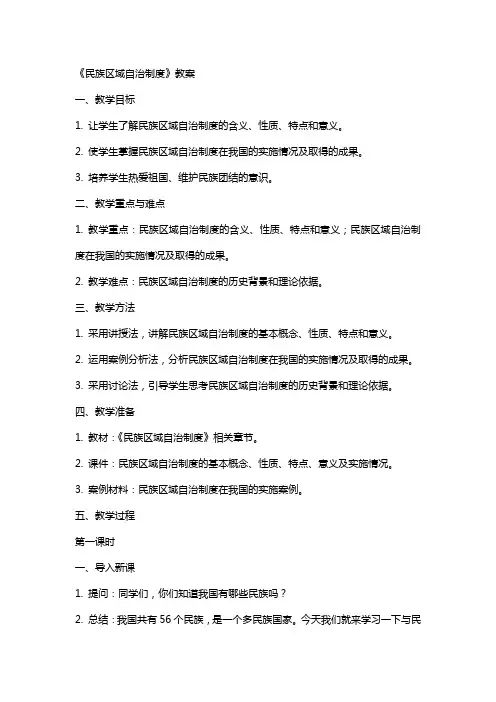 《民族区域自治制度》教案

一、教学目标

1. 让学生了解民族区域自治制度的含义、性质、特点和意义。

2. 使学生掌握民族区域自治制度在我国的实施情况及取得的成果。

3. 培养学生热爱祖国、维护民族团结的意识。

二、教学重点与难点

1. 教学重点：民族区域自治制度的含义、性质、特点和意义；民族区域自治制度在我国的实施情况及取得的成果。

2. 教学难点：民族区域自治制度的历史背景和理论依据。

三、教学方法

1. 采用讲授法，讲解民族区域自治制度的基本概念、性质、特点和意义。

2. 运用案例分析法，分析民族区域自治制度在我国的实施情况及取得的成果。

3. 采用讨论法，引导学生思考民族区域自治制度的历史背景和理论依据。

四、教学准备

1. 教材：《民族区域自治制度》相关章节。

2. 课件：民族区域自治制度的基本概念、性质、特点、意义及实施情况。

3. 案例材料：民族区域自治制度在我国的实施案例。

五、教学过程

第一课时

一、导入新课

1. 提问：同学们，你们知道我国有哪些民族吗？

2. 总结：我国共有 56 个民族，是一个多民族国家。今天我们就来学习一下与民